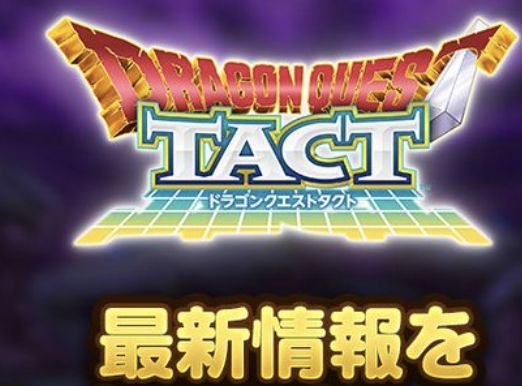 DRAGON QUEST
TACT
ドラゴンクエストタクト

最新情報を